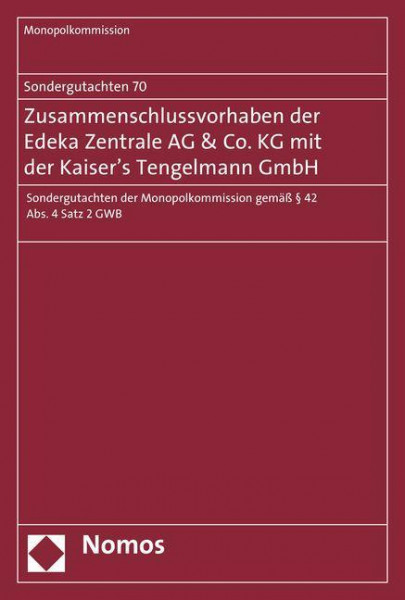 Monopolkommission

Sondergutachten 70

Zusammenschlussvorhaben der Edeka Zentrale AG & Co. KG mit der Kaiser's Tengelmann GmbH

Sondergutachten der Monopolkommission gemäß § 42 Abs. 4 Satz 2 GWB

Nomos